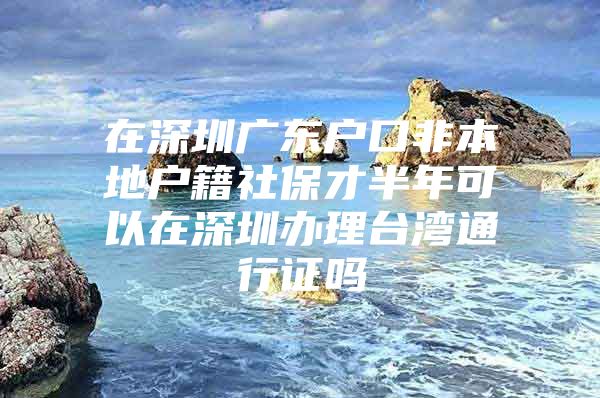 在深圳广东户口非本地户籍社保才半年可以在深圳办理台湾通行证吗